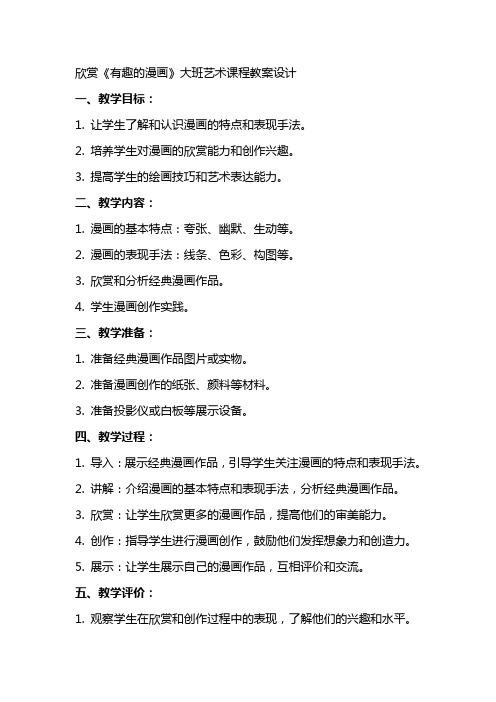 欣赏《有趣的漫画》大班艺术课程教案设计

一、教学目标：

1. 让学生了解和认识漫画的特点和表现手法。

2. 培养学生对漫画的欣赏能力和创作兴趣。

3. 提高学生的绘画技巧和艺术表达能力。

二、教学内容：

1. 漫画的基本特点：夸张、幽默、生动等。

2. 漫画的表现手法：线条、色彩、构图等。

3. 欣赏和分析经典漫画作品。

4. 学生漫画创作实践。

三、教学准备：

1. 准备经典漫画作品图片或实物。

2. 准备漫画创作的纸张、颜料等材料。

3. 准备投影仪或白板等展示设备。

四、教学过程：

1. 导入：展示经典漫画作品，引导学生关注漫画的特点和表现手法。

2. 讲解：介绍漫画的基本特点和表现手法，分析经典漫画作品。

3. 欣赏：让学生欣赏更多的漫画作品，提高他们的审美能力。

4. 创作：指导学生进行漫画创作，鼓励他们发挥想象力和创造力。

5. 展示：让学生展示自己的漫画作品，互相评价和交流。

五、教学评价：

1. 观察学生在欣赏和创作过程中的表现，了解他们的兴趣和水平。